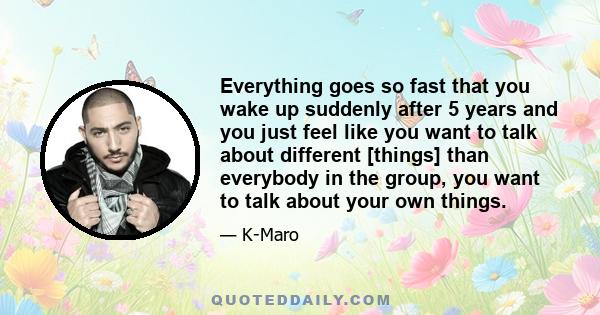 Everything goes so fast that you wake up suddenly after 5 years and you just feel like you want to talk about different [things] than everybody in the group, you want to talk about your own things.

— K-Maro

QUOTEDDAILY.COM